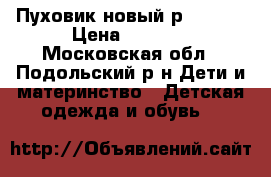 Пуховик новый р
Цена
Московская обл
Подольский р н Дети и материнство  Детская одежда и обувь

http://Объявлений.сайт